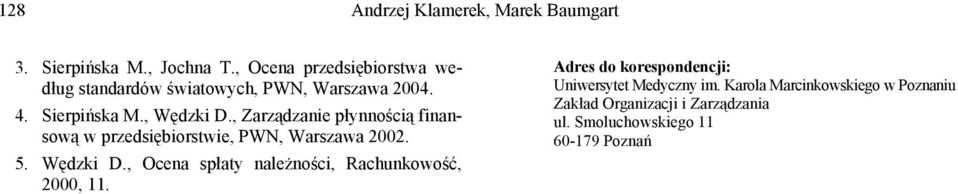 128 Andrzej Klamerek, Marek Baumgart

3. Sierpińska M., Jochna T., Ocena przedsiębiorstwa według standardów światowych, PWN, Warszawa 2004.

4. Sierpińska M., Wędzki D., Zarządzanie płynnością finansową w przedsiębiorstwie, PWN, Warszawa 2002.

5. Wędzki D., Ocena spłaty należności, Rachunkowość, 2000, 11.

Adres do korespondencji:
Uniwersytet Medyczny im. Karola Marcinkowskiego w Poznaniu
Zakład Organizacji i Zarządzania
ul. Smoluchowskiego 11
60-179 Poznań